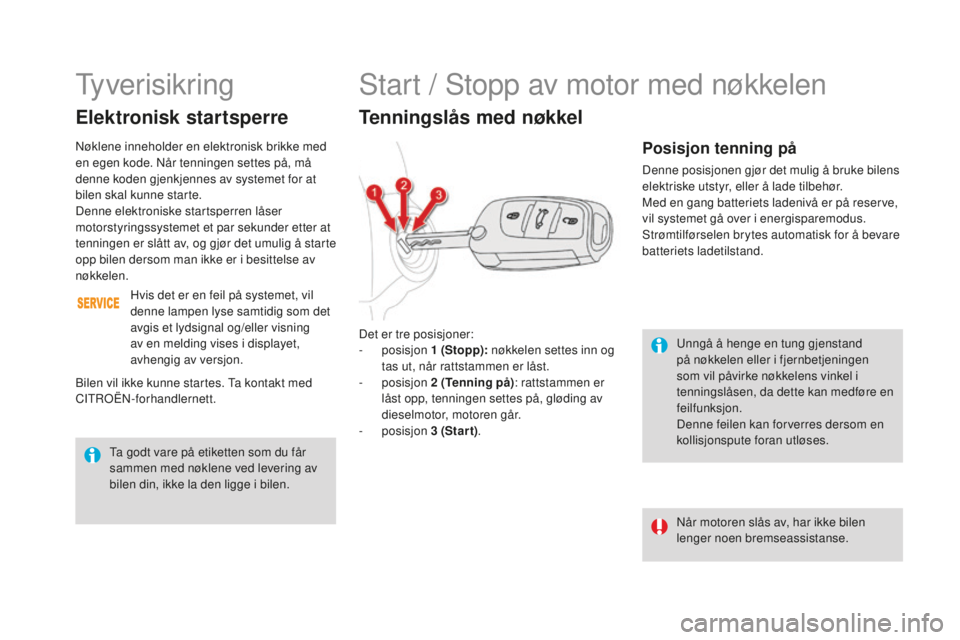 Tyverisikring

Elektronisk startsperre

Nøklene inneholder en elektronisk brikke med en egen kode. Når tenningen settes på, må denne koden gjenkjennes av systemet for at bilen skal kunne starte.
Denne elektroniske startsperren låser motorstyringssystemet et par sekunder etter at tenningen er slått av, og gjør det umulig å starte opp bilen dersom man ikke er i besittelse av nøkkelen.

SERVICE

Hvis det er en feil på systemet, vil denne lampen lyse samtidig som det avgis et lydsignal og/eller visning av en melding vises i displayet, avhengig av versjon.

Bilen vil ikke kunne startes. Ta kontakt med CITROËN-forhandlernett.

Ta godt vare på etiketten som du får sammen med nøklene ved levering av bilen din, ikke la den ligge i bilen.

Start / Stopp av motor med nøkkelen

Tenningslås med nøkkel

1
2
3

Det er tre posisjoner:
- posisjon 1 (Stopp): nøkkelen settes inn og tas ut, når rattstammen er låst.
- posisjon 2 (Tenning på): rattstammen er låst opp, tenningen settes på, gløding av dieselmotor, motoren går.
- posisjon 3 (Start).

Posisjon tenning på

Denne posisjonen gjør det mulig å bruke bilens elektriske utstyr, eller å lade tilbehør.
Med en gang batteriets ladenivå er på reserve, vil systemet gå over i energisparemodus.
Strømtilførselen brytes automatisk for å bevare batteriets ladetilstand.

Unngå å henge en tung gjenstand på nøkkelen eller i fjernbetjeningen som vil påvirke nøkkelens vinkel i tenningslåsen, da dette kan medføre en feilfunksjon.
Denne feilen kan forverres dersom en kollisjonspute foran utløses.

Når motoren slås av, har ikke bilen lenger noen bremseassistanse.

carmanualsonline.info